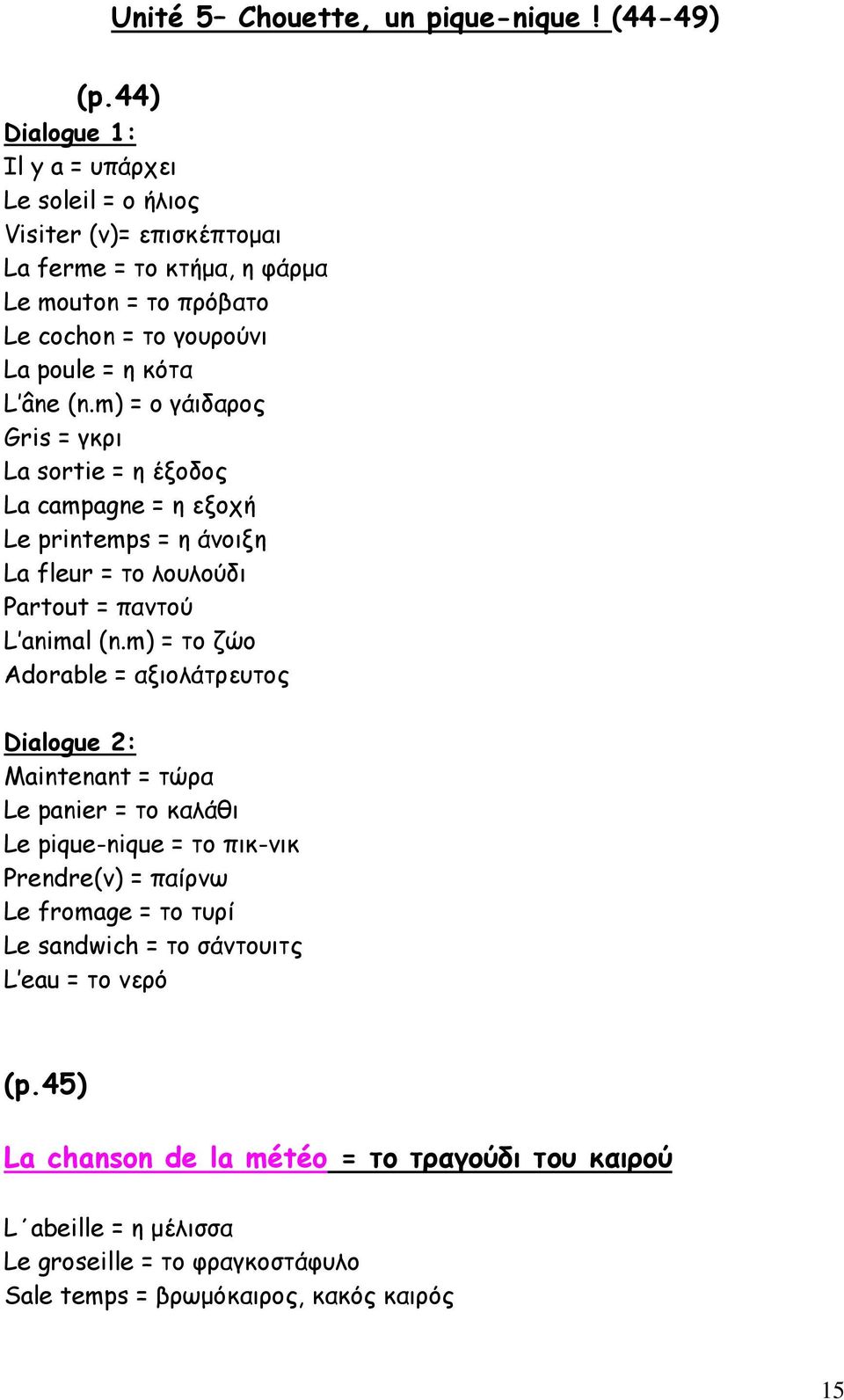 Unité 5– Chouette, un pique-nique ! (44-49)

(p.44)

Dialogue 1:
Il y a = υπάρχει
Le soleil = ο ήλιος
Visiter (v)= επισκέπτομαι
La ferme = το κτήμα, η φάρμα
Le mouton = το πρόβατο
Le cochon = το γουρούνι
La poule = η κότα
L'âne (n.m) = ο γάιδαρος
Gris = γκρι
La sortie = η έξοδος
La campagne = η εξοχή
Le printemps = η άνοιξη
La fleur = το λουλούδι
Partout = παντού
L'animal (n.m) = το ζώο
Adorable = αξιολάτρευτος

Dialogue 2:
Maintenant = τώρα
Le panier = το καλάθι
Le pique-nique = το πικ-νικ
Prendre(v) = παίρνω
Le fromage = το τυρί
Le sandwich = το σάντουιτς
L'eau = το νερό

(p.45)

La chanson de la météo = το τραγούδι του καιρού

L΄abeille = η μέλισσα
Le groseille = το φραγκοστάφυλο
Sale temps = βρωμόκαιρος, κακός καιρός

15